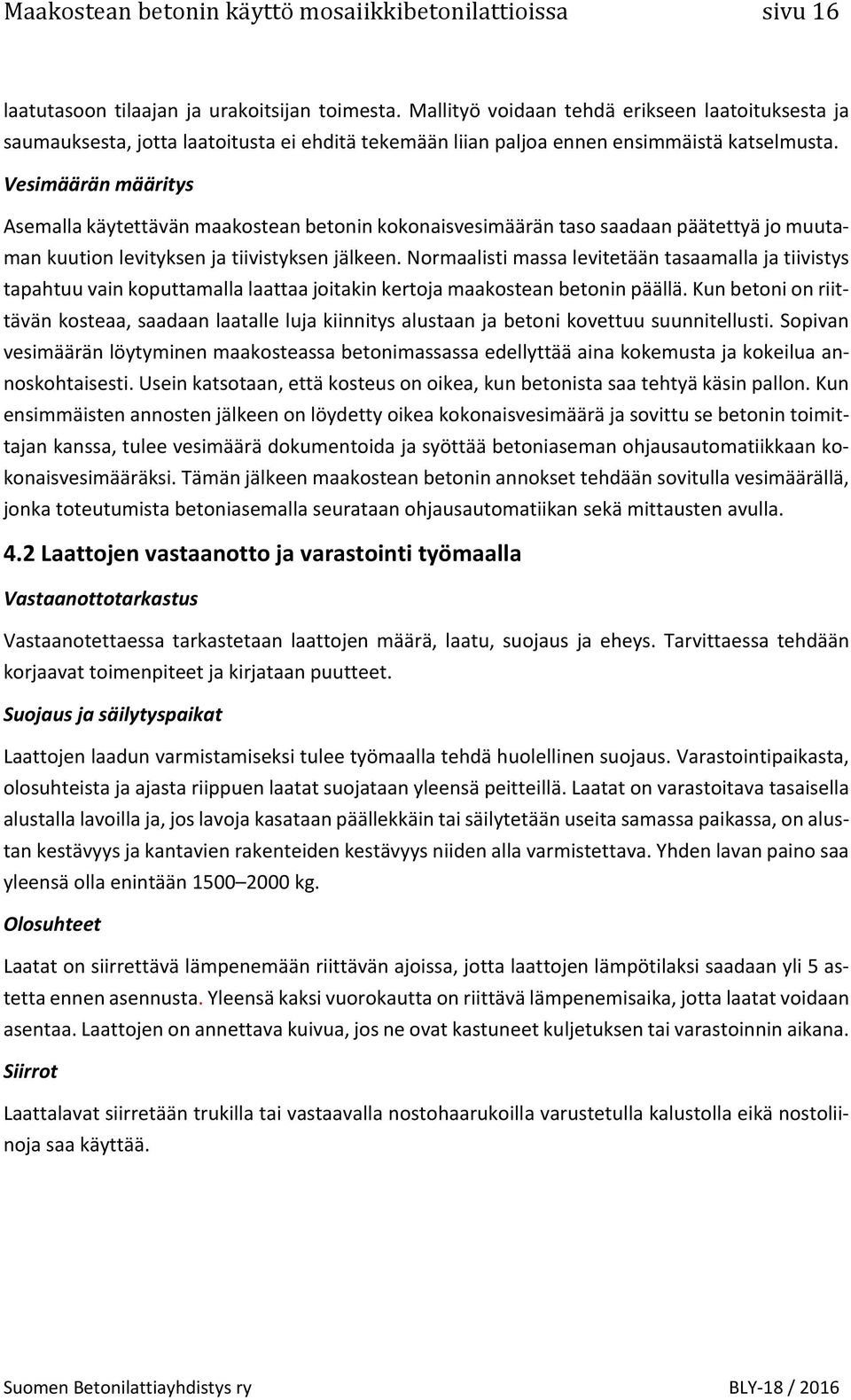 Maakostean betonin käyttö mosaiikkibetonilattioissa sivu 16

laatutasoon tilaajan ja urakoitsijan toimesta. Mallityö voidaan tehdä erikseen laatoituksesta ja saumauksesta, jotta laatoitusta ei ehditä tekemään liian paljoa ennen ensimmäistä katselmusta.

Vesimäärän määritys

Asemalla käytettävän maakostean betonin kokonaisvesimäärän taso saadaan päätettyä jo muutaman kuution levityksen ja tiivistyksen jälkeen. Normaalisti massa levitetään tasaamalla ja tiivistys tapahtuu vain koputtamalla laattaa joitakin kertoja maakostean betonin päällä. Kun betoni on riittävän kosteaa, saadaan laatalle luja kiinnitys alustaan ja betoni kovettuu suunnitellusti. Sopivan vesimäärän löytyminen maakosteassa betonimassassa edellyttää aina kokemusta ja kokeilua annoskohtaisesti. Usein katsotaan, että kosteus on oikea, kun betonista saa tehtyä käsin pallon. Kun ensimmäisten annosten jälkeen on löydetty oikea kokonaisvesimäärä ja sovittu se betonin toimittajan kanssa, tulee vesimäärä dokumentoida ja syöttää betoniaseman ohjausautomatiikkaan kokonaisvesimääräksi. Tämän jälkeen maakostean betonin annokset tehdään sovitulla vesimäärällä, jonka toteutumista betoniasemalla seurataan ohjausautomatiikan sekä mittausten avulla.

4.2 Laattojen vastaanotto ja varastointi työmaalla

Vastaanottotarkastus

Vastaanotettaessa tarkastetaan laattojen määrä, laatu, suojaus ja eheys. Tarvittaessa tehdään korjaavat toimenpiteet ja kirjataan puutteet.

Suojaus ja säilytyspaikat

Laattojen laadun varmistamiseksi tulee työmaalla tehdä huolellinen suojaus. Varastointipaikasta, olosuhteista ja ajasta riippuen laatat suojataan yleensä peitteillä. Laatat on varastoitava tasaisella alustalla lavoilla ja, jos lavoja kasataan päällekkäin tai säilytetään useita samassa paikassa, on alustan kestävyys ja kantavien rakenteiden kestävyys niiden alla varmistettava. Yhden lavan paino saa yleensä olla enintään 1500–2000 kg.

Olosuhteet

Laatat on siirrettävä lämpenemään riittävän ajoissa, jotta laattojen lämpötilaksi saadaan yli 5 astetta ennen asennusta. Yleensä kaksi vuorokautta on riittävä lämpenemisaika, jotta laatat voidaan asentaa. Laattojen on annettava kuivua, jos ne ovat kastuneet kuljetuksen tai varastoinnin aikana.

Siirrot

Laattalavat siirretään trukilla tai vastaavalla nostohaarukoilla varustetulla kalustolla eikä nostoliinoja saa käyttää.

Suomen Betonilattiayhdistys ry BLY-18 / 2016